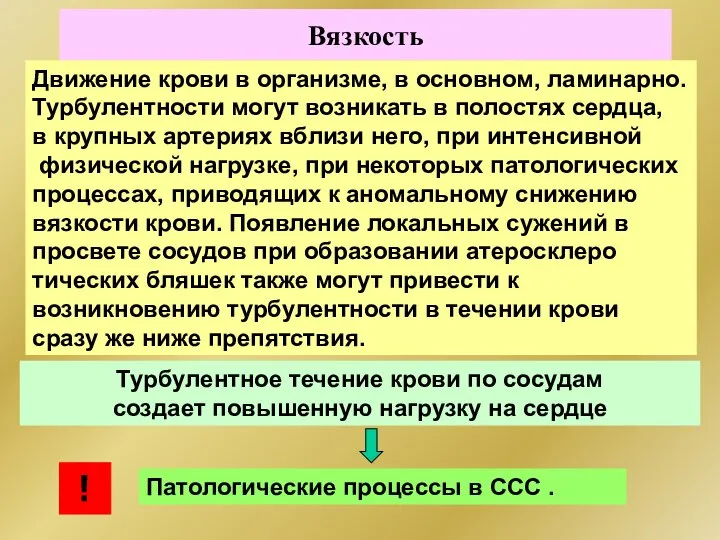 Вязкость

Движение крови в организме, в основном, ламинарно. Турбулентности могут возникать в полостях сердца, в крупных артериях вблизи него, при интенсивной физической нагрузке, при некоторых патологических процессах, приводящих к аномальному снижению вязкости крови. Появление локальных сужений в просвете сосудов при образовании атеросклеро тических бляшек также могут привести к возникновению турбулентности в течении крови сразу же ниже препятствия.

Турбулентное течение крови по сосудам создает повышенную нагрузку на сердце

!

Патологические процессы в ССС .